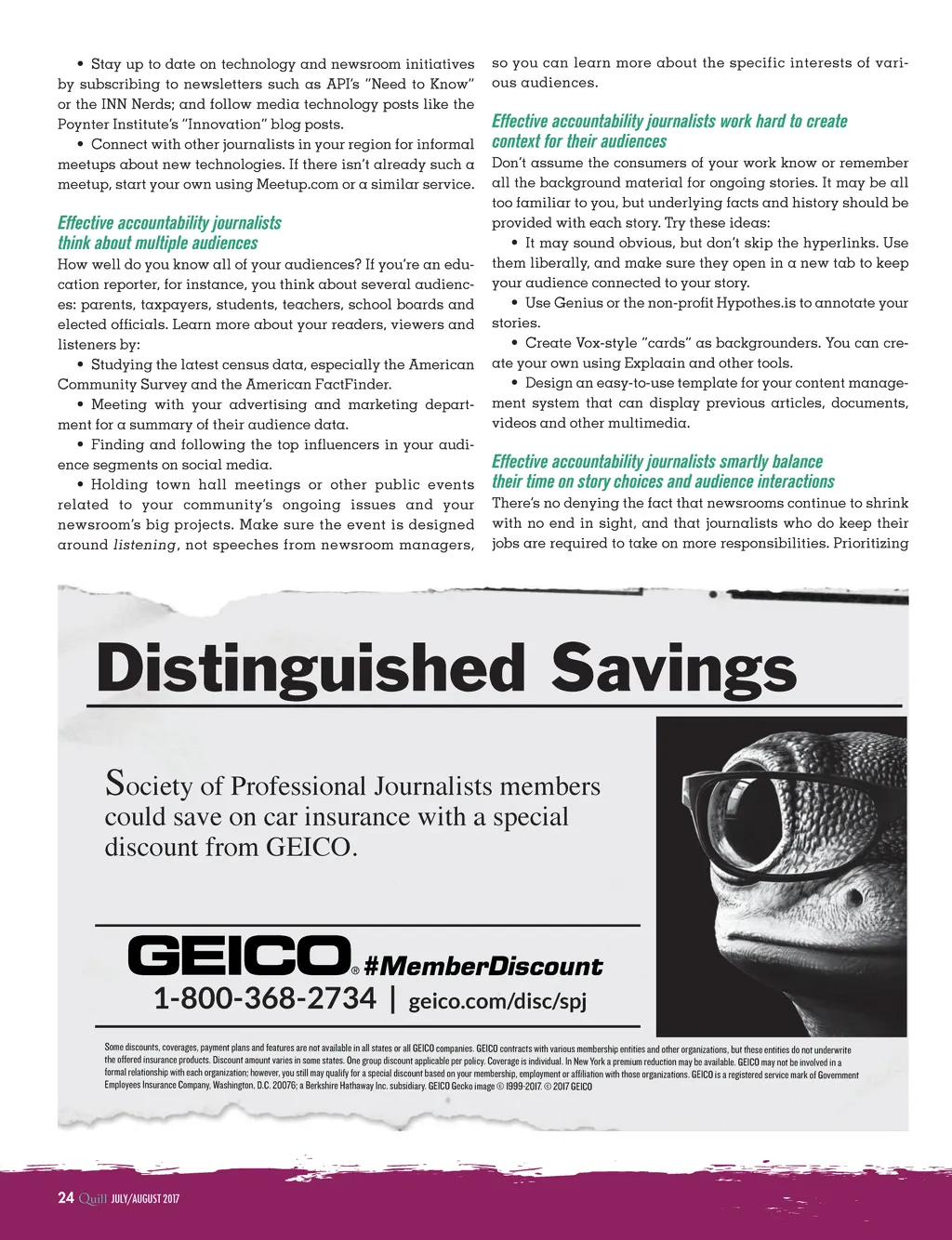 • Stay up to date on technology and newsroom initiatives by subscribing to newsletters such as API's "Need to Know" or the INN Nerds; and follow media technology posts like the Poynter Institute's "Innovation" blog posts.

• Connect with other journalists in your region for informal meetups about new technologies. If there isn't already such a meetup, start your own using Meetup.com or a similar service.

Effective accountability journalists think about multiple audiences

How well do you know all of your audiences? If you're an education reporter, for instance, you think about several audiences: parents, taxpayers, students, teachers, school boards and elected officials. Learn more about your readers, viewers and listeners by:

• Studying the latest census data, especially the American Community Survey and the American FactFinder.

• Meeting with your advertising and marketing department for a summary of their audience data.

• Finding and following the top influencers in your audience segments on social media.

• Holding town hall meetings or other public events related to your community's ongoing issues and your newsroom's big projects. Make sure the event is designed around listening, not speeches from newsroom managers, so you can learn more about the specific interests of various audiences.

Effective accountability journalists work hard to create context for their audiences

Don't assume the consumers of your work know or remember all the background material for ongoing stories. It may be all too familiar to you, but underlying facts and history should be provided with each story. Try these ideas:

• It may sound obvious, but don't skip the hyperlinks. Use them liberally, and make sure they open in a new tab to keep your audience connected to your story.

• Use Genius or the non-profit Hypothes.is to annotate your stories.

• Create Vox-style "cards" as backgrounders. You can create your own using Explaain and other tools.

• Design an easy-to-use template for your content management system that can display previous articles, documents, videos and other multimedia.

Effective accountability journalists smartly balance their time on story choices and audience interactions

There's no denying the fact that newsrooms continue to shrink with no end in sight, and that journalists who do keep their jobs are required to take on more responsibilities. Prioritizing

Distinguished Savings

Society of Professional Journalists members could save on car insurance with a special discount from GEICO.

GEICO® #MemberDiscount

1-800-368-2734 | geico.com/disc/spj

Some discounts, coverages, payment plans and features are not available in all states or all GEICO companies. GEICO contracts with various membership entities and other organizations, but these entities do not underwrite the offered insurance products. Discount amount varies in some states. One group discount applicable per policy. Coverage is individual. In New York a premium reduction may be available. GEICO may not be involved in a formal relationship with each organization; however, you still may qualify for a special discount based on your membership, employment or affiliation with those organizations. GEICO is a registered service mark of Government Employees Insurance Company, Washington, D.C. 20076; a Berkshire Hathaway Inc. subsidiary. GEICO Gecko image © 1999-2017. © 2017 GEICO

24 Quill JULY/AUGUST 2017